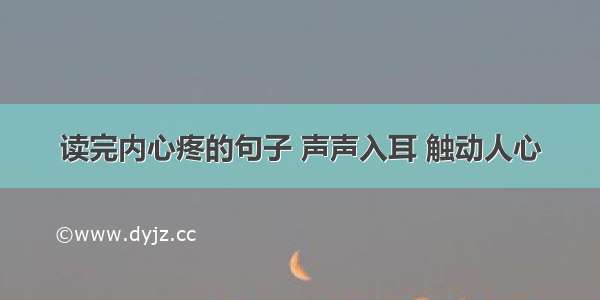 读完内心疼的句子 声声入耳 触动人心

©www.dyjz.cc